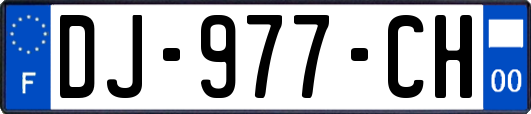 F
DJ-977-CH
00